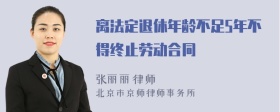 离法定退休年龄不足5年不得终止劳动合同

张丽丽 律师
北京市京师律师事务所